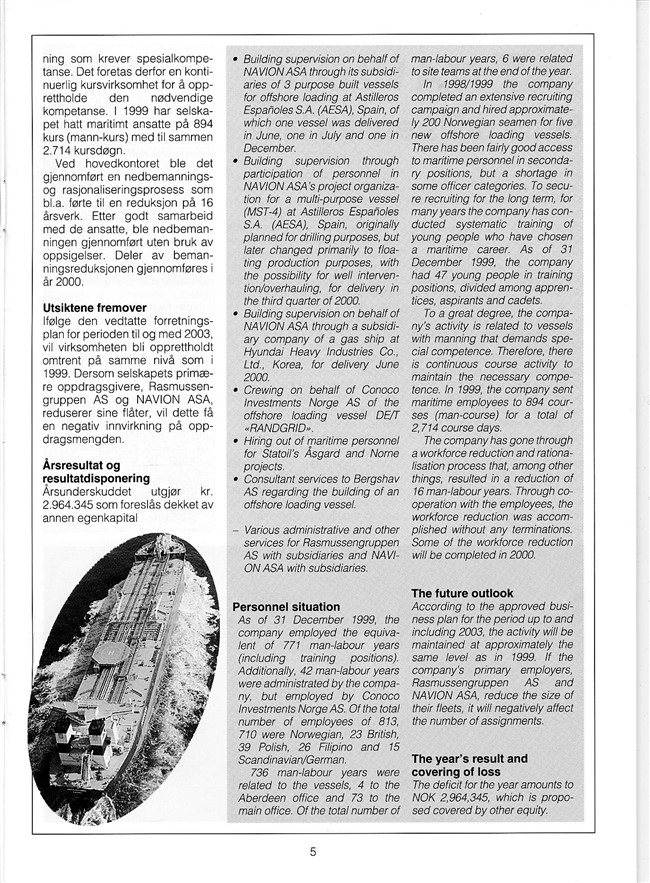 ning som krever spesialkompetanse. Det foretas derfor en kontinuerlig kursvirksomhet for å opprettholde den nødvendige kompetanse. I 1999 har selskapet hatt maritimt ansatte på 894 kurs (mann-kurs) med til sammen 2.714 kursdøgn.

Ved hovedkontoret ble det gjennomført en nedbemannings- og rasjonaliseringsprosess som bl.a. førte til en reduksjon på 16 årsverk. Etter godt samarbeid med de ansatte, ble nedbemanningen gjennomført uten bruk av oppsigelser. Deler av bemanningsreduksjonen gjennomføres i år 2000.

Utsiktene fremover
Ifølge den vedtatte forretningsplan for perioden til og med 2003, vil virksomheten bli opprettholdt omtrent på samme nivå som i 1999. Dersom selskapets primære oppdragsgivere, Rasmussengruppen AS og NAVION ASA, reduserer sine flåter, vil dette få en negativ innvirkning på oppdragsmengden.

Årsresultat og resultatdisponering
Årsunderskuddet utgjør kr. 2.964.345 som foreslås dekket av annen egenkapital

• Building supervision on behalf of NAVION ASA through its subsidiaries of 3 purpose built vessels for offshore loading at Astilleros Españoles S.A. (AESA), Spain, of which one vessel was delivered in June, one in July and one in December.
• Building supervision through participation of personnel in NAVION ASA's project organization for a multi-purpose vessel (MST-4) at Astilleros Españoles S.A. (AESA), Spain, originally planned for drilling purposes, but later changed primarily to floating production purposes, with the possibility for well intervention/overhauling, for delivery in the third quarter of 2000.
• Building supervision on behalf of NAVION ASA through a subsidiary company of a gas ship at Hyundai Heavy Industries Co., Ltd., Korea, for delivery June 2000.
• Crewing on behalf of Conoco Investments Norge AS of the offshore loading vessel DE/T «RANDGRID».
• Hiring out of maritime personnel for Statoil's Åsgard and Norne projects.
• Consultant services to Bergshav AS regarding the building of an offshore loading vessel.
– Various administrative and other services for Rasmussengruppen AS with subsidiaries and NAVION ASA with subsidiaries.

Personnel situation
As of 31 December 1999, the company employed the equivalent of 771 man-labour years (including training positions). Additionally, 42 man-labour years were administrated by the company, but employed by Conoco Investments Norge AS. Of the total number of employees of 813, 710 were Norwegian, 23 British, 39 Polish, 26 Filipino and 15 Scandinavian/German.

736 man-labour years were related to the vessels, 4 to the Aberdeen office and 73 to the main office. Of the total number of man-labour years, 6 were related to site teams at the end of the year.

In 1998/1999 the company completed an extensive recruiting campaign and hired approximately 200 Norwegian seamen for five new offshore loading vessels. There has been fairly good access to maritime personnel in secondary positions, but a shortage in some officer categories. To secure recruiting for the long term, for many years the company has conducted systematic training of young people who have chosen a maritime career. As of 31 December 1999, the company had 47 young people in training positions, divided among apprentices, aspirants and cadets.

To a great degree, the company's activity is related to vessels with manning that demands special competence. Therefore, there is continuous course activity to maintain the necessary competence. In 1999, the company sent maritime employees to 894 courses (man-course) for a total of 2,714 course days.

The company has gone through a workforce reduction and rationalisation process that, among other things, resulted in a reduction of 16 man-labour years. Through cooperation with the employees, the workforce reduction was accomplished without any terminations. Some of the workforce reduction will be completed in 2000.

The future outlook
According to the approved business plan for the period up to and including 2003, the activity will be maintained at approximately the same level as in 1999. If the company's primary employers, Rasmussengruppen AS and NAVION ASA, reduce the size of their fleets, it will negatively affect the number of assignments.

The year's result and covering of loss
The deficit for the year amounts to NOK 2,964,345, which is proposed covered by other equity.

5